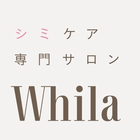 シミケア
専門サロン
Whila